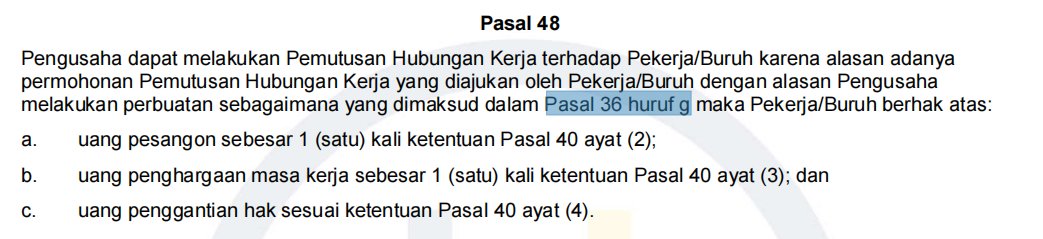 Pasal 48

Pengusaha dapat melakukan Pemutusan Hubungan Kerja terhadap Pekerja/Buruh karena alasan adanya permohonan Pemutusan Hubungan Kerja yang diajukan oleh Pekerja/Buruh dengan alasan Pengusaha melakukan perbuatan sebagaimana yang dimaksud dalam Pasal 36 huruf g maka Pekerja/Buruh berhak atas:

a. uang pesangon sebesar 1 (satu) kali ketentuan Pasal 40 ayat (2);

b. uang penghargaan masa kerja sebesar 1 (satu) kali ketentuan Pasal 40 ayat (3); dan

c. uang penggantian hak sesuai ketentuan Pasal 40 ayat (4).